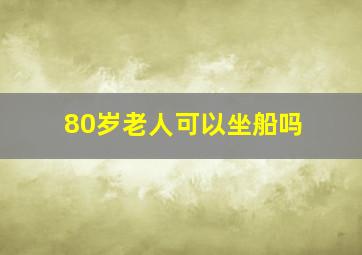 80岁老人可以坐船吗